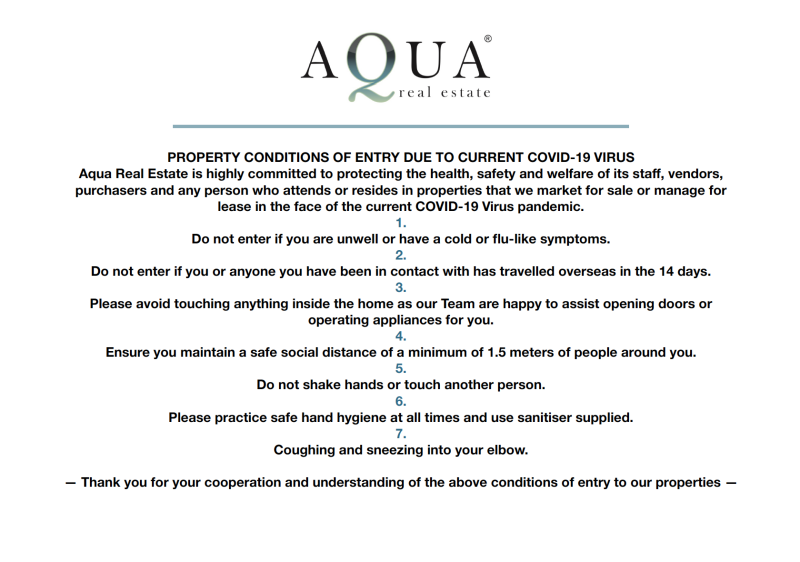 AQUA®
real estate

PROPERTY CONDITIONS OF ENTRY DUE TO CURRENT COVID-19 VIRUS
Aqua Real Estate is highly committed to protecting the health, safety and welfare of its staff, vendors, purchasers and any person who attends or resides in properties that we market for sale or manage for lease in the face of the current COVID-19 Virus pandemic.

1.
Do not enter if you are unwell or have a cold or flu-like symptoms.
2.
Do not enter if you or anyone you have been in contact with has travelled overseas in the 14 days.
3.
Please avoid touching anything inside the home as our Team are happy to assist opening doors or operating appliances for you.
4.
Ensure you maintain a safe social distance of a minimum of 1.5 meters of people around you.
5.
Do not shake hands or touch another person.
6.
Please practice safe hand hygiene at all times and use sanitiser supplied.
7.
Coughing and sneezing into your elbow.

— Thank you for your cooperation and understanding of the above conditions of entry to our properties —